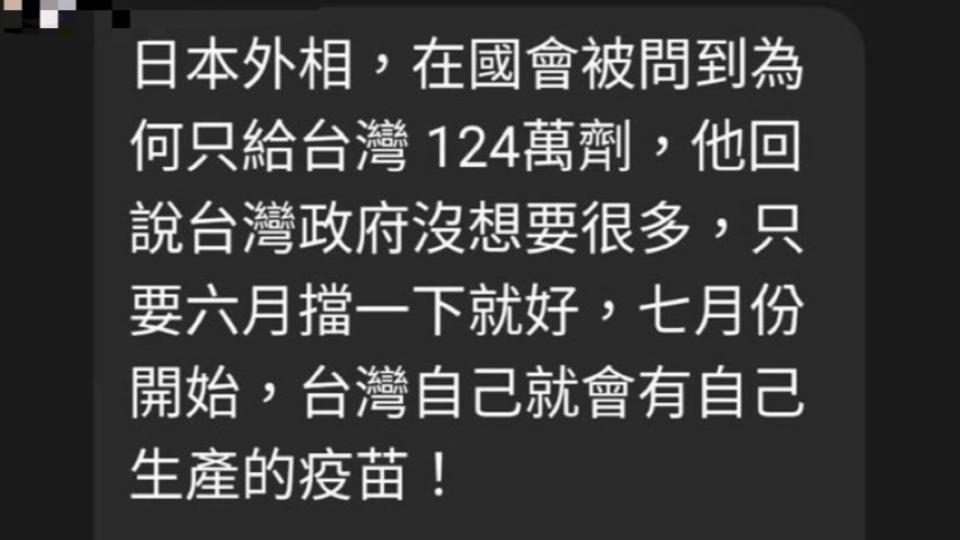 日本外相，在國會被問到為何只給台灣 124萬劑，他回說台灣政府沒想要很多，只要六月擋一下就好，七月份開始，台灣自己就會有自己生產的疫苗！